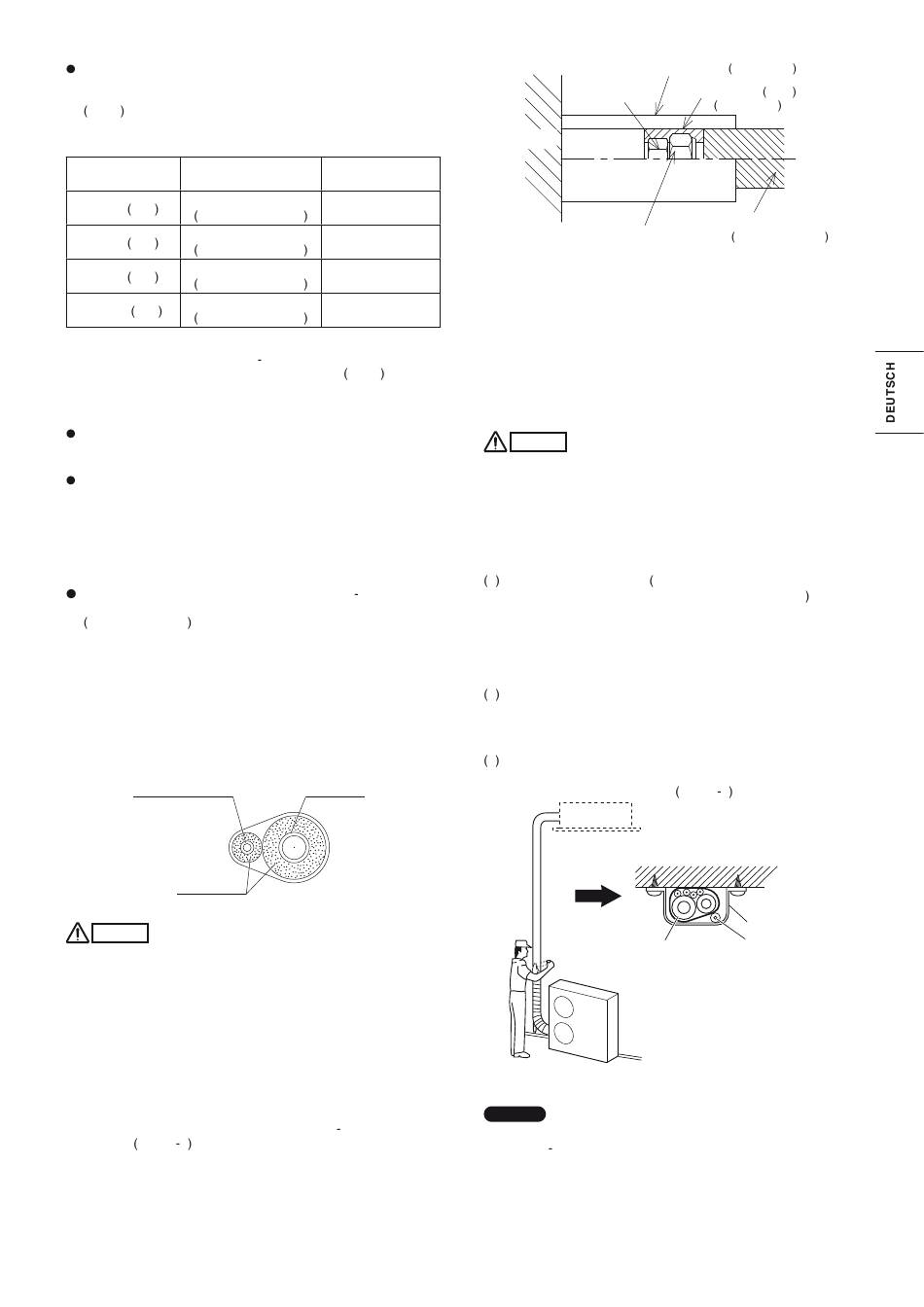 DEUTSCH